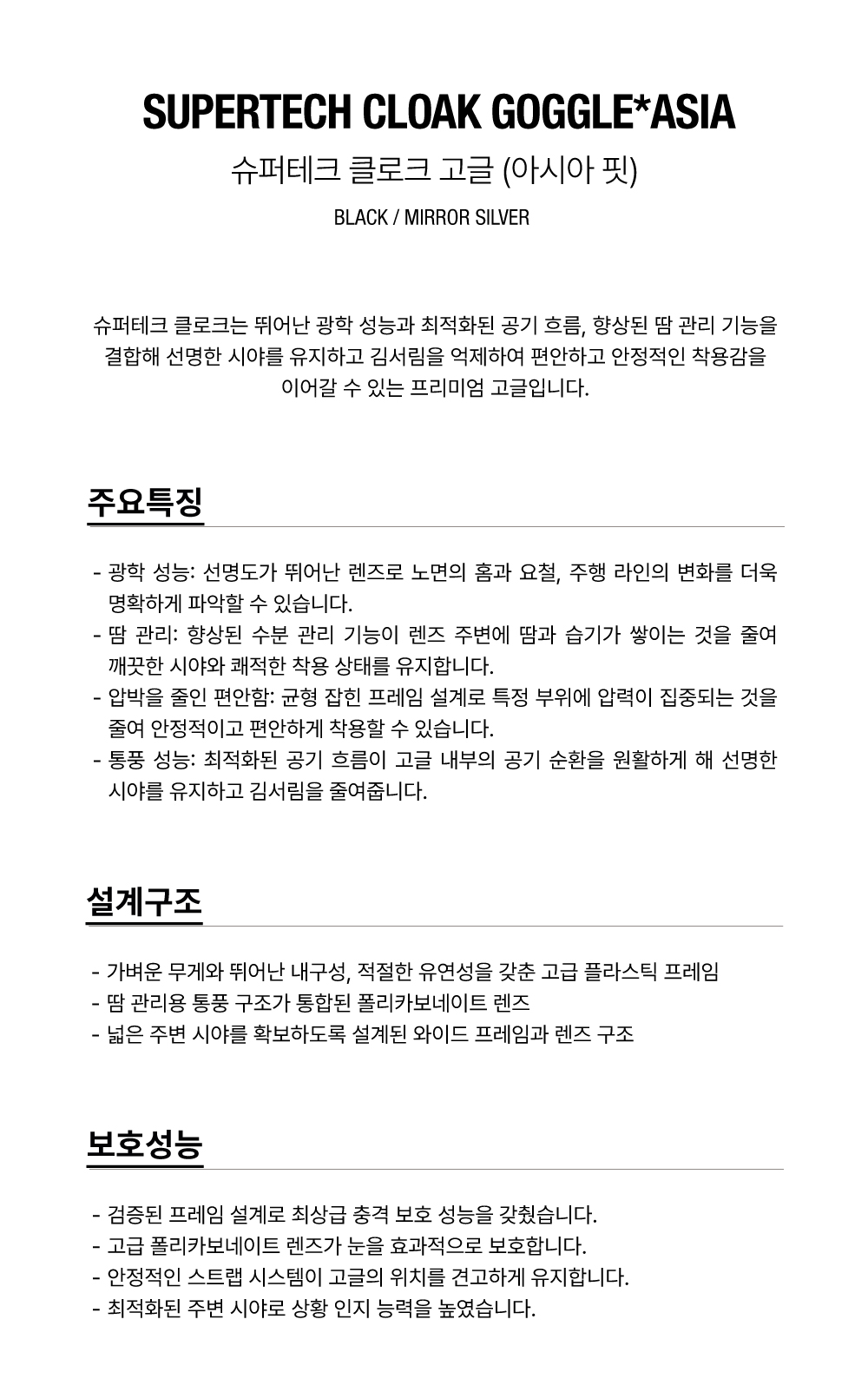 SUPERTECH CLOAK GOGGLE*ASIA

슈퍼테크 클로크 고글 (아시아 핏)

BLACK / MIRROR SILVER

슈퍼테크 클로크는 뛰어난 광학 성능과 최적화된 공기 흐름, 향상된 땀 관리 기능을 결합해 선명한 시야를 유지하고 김서림을 억제하여 편안하고 안정적인 착용감을 이어갈 수 있는 프리미엄 고글입니다.

주요특징

- 광학 성능: 선명도가 뛰어난 렌즈로 노면의 홈과 요철, 주행 라인의 변화를 더욱 명확하게 파악할 수 있습니다.
- 땀 관리: 향상된 수분 관리 기능이 렌즈 주변에 땀과 습기가 쌓이는 것을 줄여 깨끗한 시야와 쾌적한 착용 상태를 유지합니다.
- 압박을 줄인 편안함: 균형 잡힌 프레임 설계로 특정 부위에 압력이 집중되는 것을 줄여 안정적이고 편안하게 착용할 수 있습니다.
- 통풍 성능: 최적화된 공기 흐름이 고글 내부의 공기 순환을 원활하게 해 선명한 시야를 유지하고 김서림을 줄여줍니다.

설계구조

- 가벼운 무게와 뛰어난 내구성, 적절한 유연성을 갖춘 고급 플라스틱 프레임
- 땀 관리용 통풍 구조가 통합된 폴리카보네이트 렌즈
- 넓은 주변 시야를 확보하도록 설계된 와이드 프레임과 렌즈 구조

보호성능

- 검증된 프레임 설계로 최상급 충격 보호 성능을 갖췄습니다.
- 고급 폴리카보네이트 렌즈가 눈을 효과적으로 보호합니다.
- 안정적인 스트랩 시스템이 고글의 위치를 견고하게 유지합니다.
- 최적화된 주변 시야로 상황 인지 능력을 높였습니다.